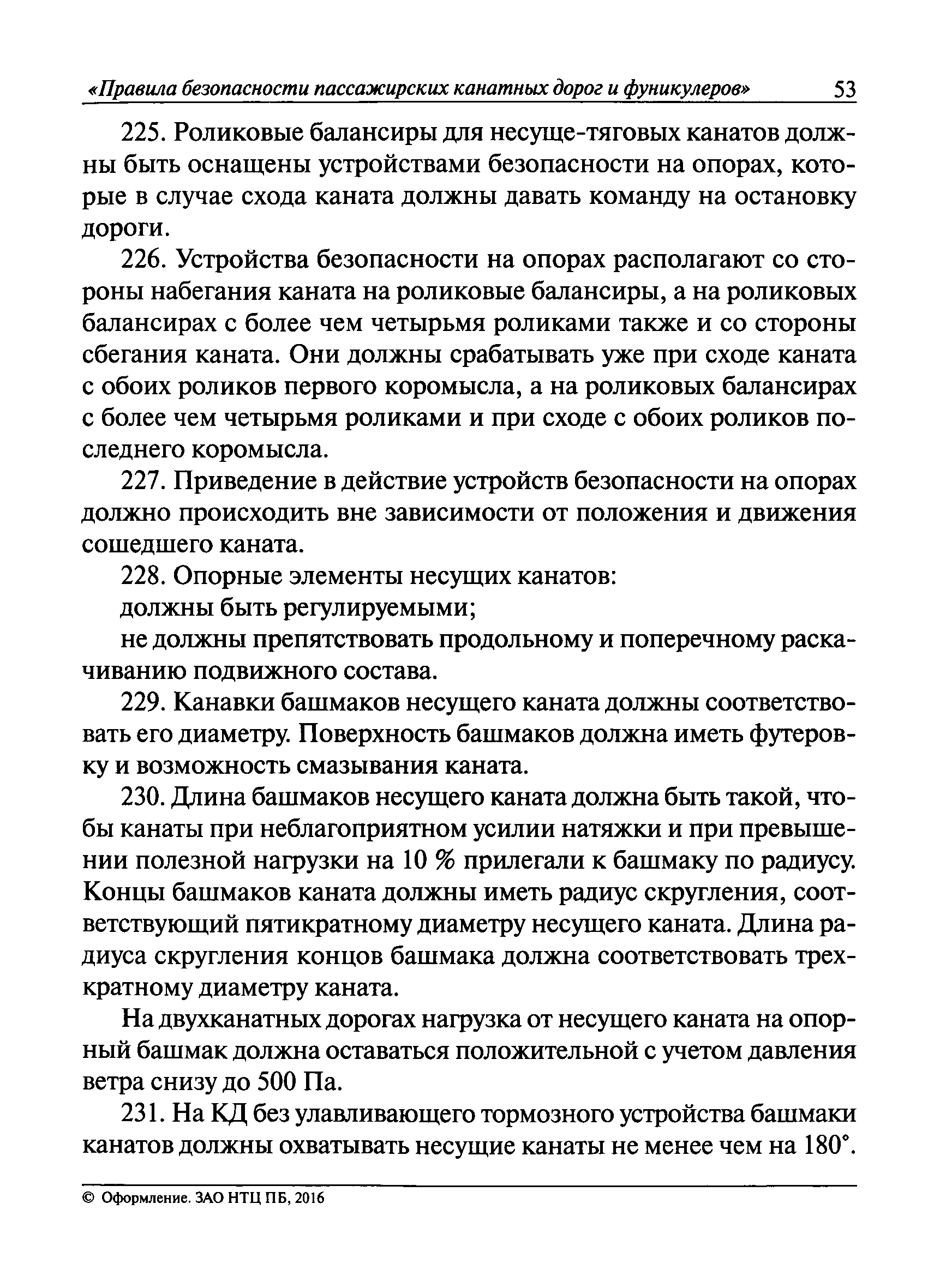 «Правила безопасности пассажирских канатных дорог и фуникулеров» 53

225. Роликовые балансиры для несуще-тяговых канатов должны быть оснащены устройствами безопасности на опорах, которые в случае схода каната должны давать команду на остановку дороги.

226. Устройства безопасности на опорах располагают со стороны набегания каната на роликовые балансиры, а на роликовых балансирах с более чем четырьмя роликами также и со стороны сбегания каната. Они должны срабатывать уже при сходе каната с обоих роликов первого коромысла, а на роликовых балансирах с более чем четырьмя роликами и при сходе с обоих роликов последнего коромысла.

227. Приведение в действие устройств безопасности на опорах должно происходить вне зависимости от положения и движения сошедшего каната.

228. Опорные элементы несущих канатов:

должны быть регулируемыми;

не должны препятствовать продольному и поперечному раскачиванию подвижного состава.

229. Канавки башмаков несущего каната должны соответствовать его диаметру. Поверхность башмаков должна иметь футеровку и возможность смазывания каната.

230. Длина башмаков несущего каната должна быть такой, чтобы канаты при неблагоприятном усилии натяжки и при превышении полезной нагрузки на 10 % прилегали к башмаку по радиусу. Концы башмаков каната должны иметь радиус скругления, соответствующий пятикратному диаметру несущего каната. Длина радиуса скругления концов башмака должна соответствовать трехкратному диаметру каната.

На двухканатных дорогах нагрузка от несущего каната на опорный башмак должна оставаться положительной с учетом давления ветра снизу до 500 Па.

231. На КД без улавливающего тормозного устройства башмаки канатов должны охватывать несущие канаты не менее чем на 180°.

© Оформление. ЗАО НТЦ ПБ, 2016